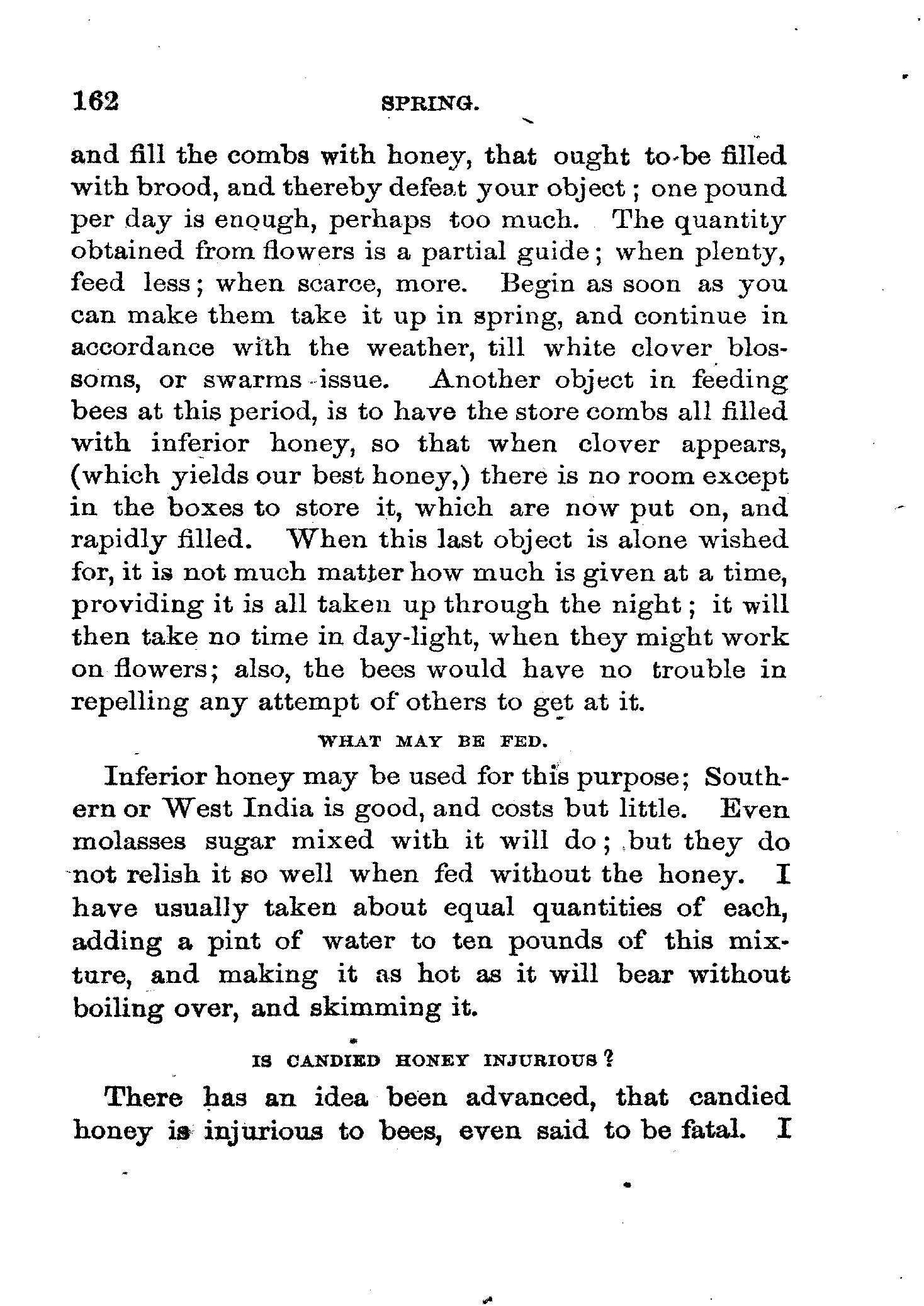 162 SPRING.

and fill the combs with honey, that ought to be filled with brood, and thereby defeat your object; one pound per day is enough, perhaps too much. The quantity obtained from flowers is a partial guide; when plenty, feed less; when scarce, more. Begin as soon as you can make them take it up in spring, and continue in accordance with the weather, till white clover blossoms, or swarms issue. Another object in feeding bees at this period, is to have the store combs all filled with inferior honey, so that when clover appears, (which yields our best honey,) there is no room except in the boxes to store it, which are now put on, and rapidly filled. When this last object is alone wished for, it is not much matter how much is given at a time, providing it is all taken up through the night; it will then take no time in day-light, when they might work on flowers; also, the bees would have no trouble in repelling any attempt of others to get at it.

WHAT MAY BE FED.

Inferior honey may be used for this purpose; Southern or West India is good, and costs but little. Even molasses sugar mixed with it will do; but they do not relish it so well when fed without the honey. I have usually taken about equal quantities of each, adding a pint of water to ten pounds of this mixture, and making it as hot as it will bear without boiling over, and skimming it.

IS CANDIED HONEY INJURIOUS?

There has an idea been advanced, that candied honey is injurious to bees, even said to be fatal. I